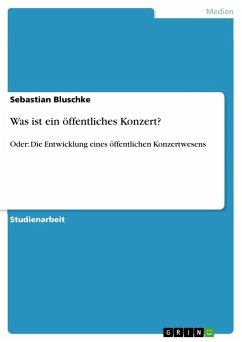 Medien

Sebastian Bluschke

Was ist ein öffentliches Konzert?

Oder: Die Entwicklung eines öffentlichen Konzertwesens

Studienarbeit

GRIN